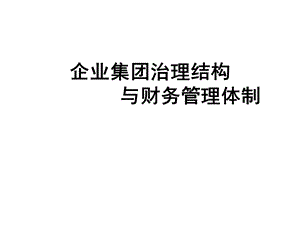 企业集团治理结构
与财务管理体制